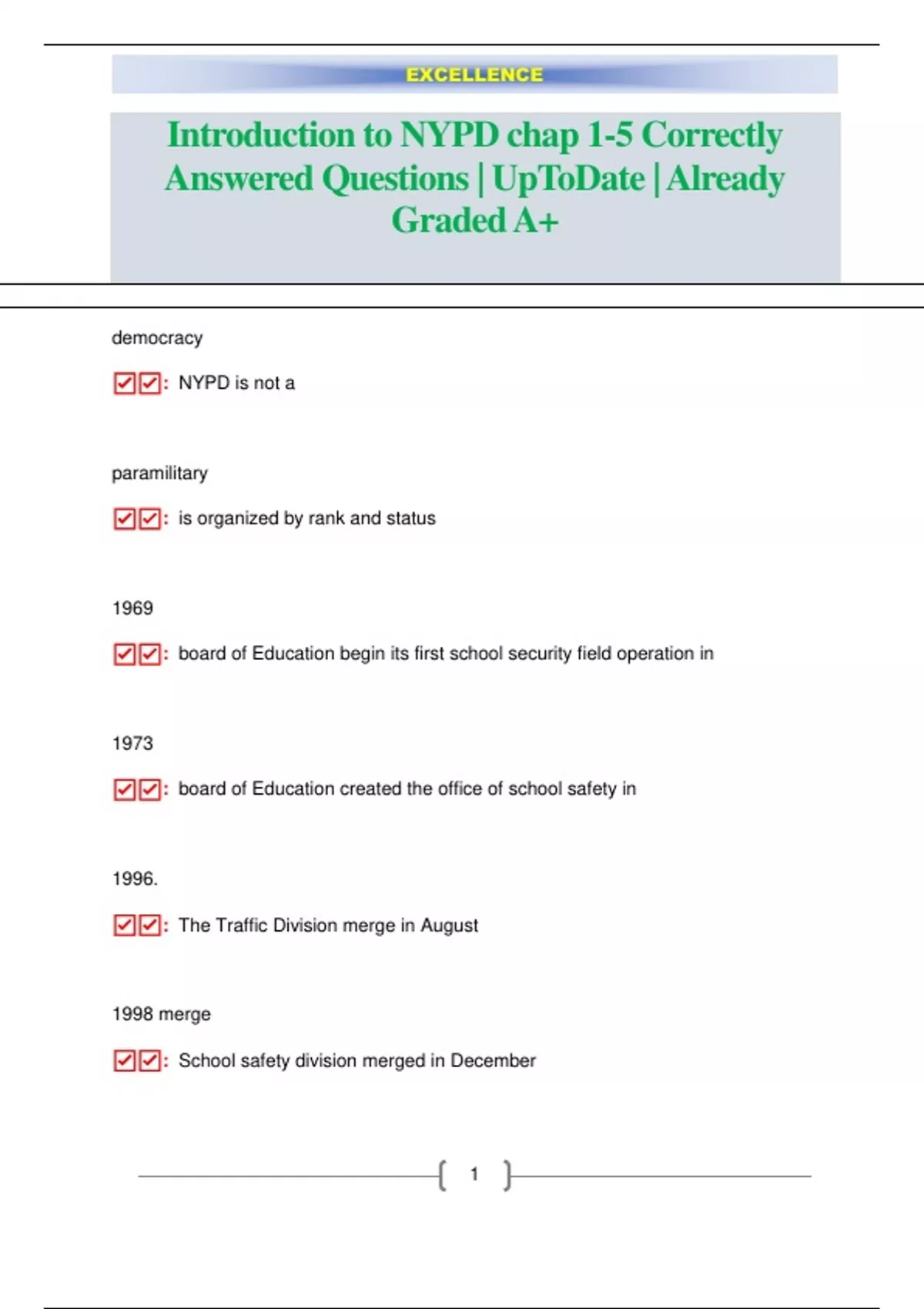 EXCELLENCE

Introduction to NYPD chap 1-5 Correctly Answered Questions | UpToDate | Already Graded A+

democracy

☑☑: NYPD is not a

paramilitary

☑☑: is organized by rank and status

1969

☑☑: board of Education begin its first school security field operation in

1973

☑☑: board of Education created the office of school safety in

1996.

☑☑: The Traffic Division merge in August

1998 merge

☑☑: School safety division merged in December

1